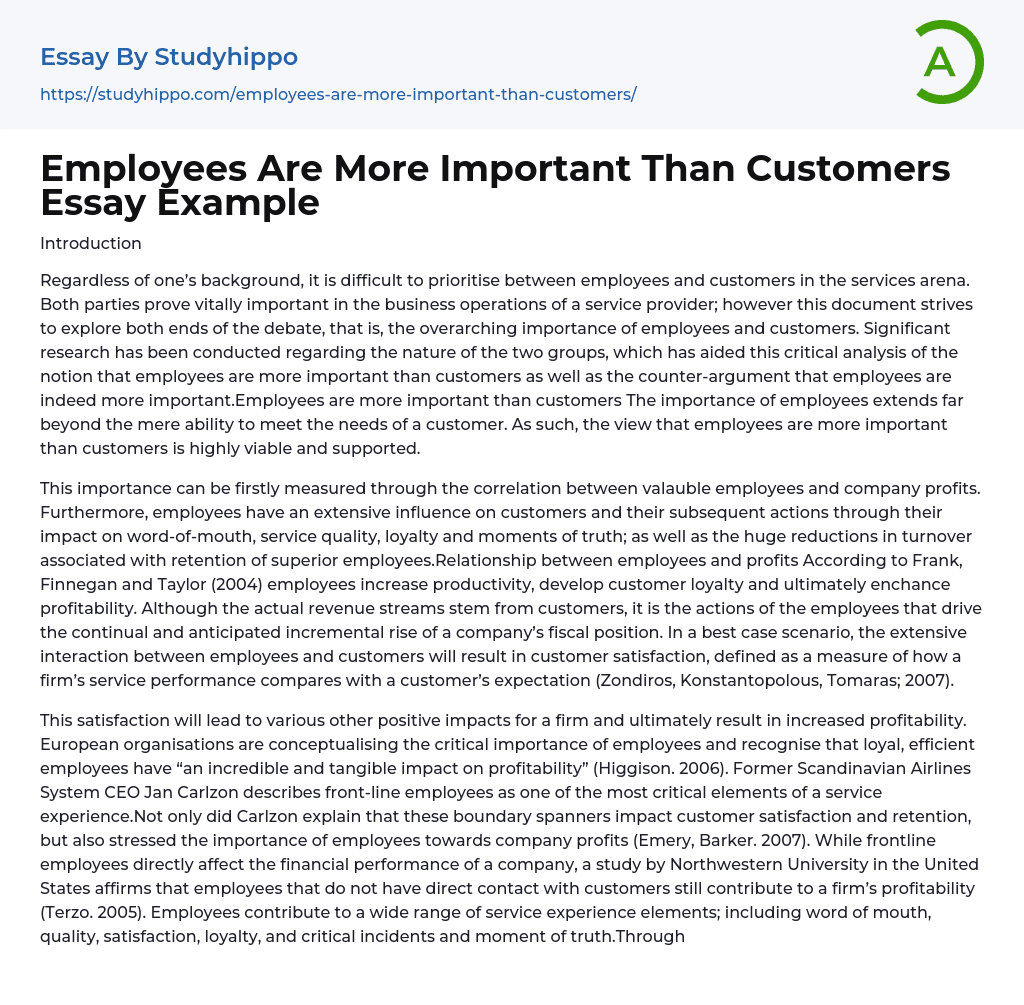 Essay By Studyhippo

https://studyhippo.com/employees-are-more-important-than-customers/

A

Employees Are More Important Than Customers Essay Example

Introduction

Regardless of one's background, it is difficult to prioritise between employees and customers in the services arena. Both parties prove vitally important in the business operations of a service provider; however this document strives to explore both ends of the debate, that is, the overarching importance of employees and customers. Significant research has been conducted regarding the nature of the two groups, which has aided this critical analysis of the notion that employees are more important than customers as well as the counter-argument that employees are indeed more important.Employees are more important than customers The importance of employees extends far beyond the mere ability to meet the needs of a customer. As such, the view that employees are more important than customers is highly viable and supported.

This importance can be firstly measured through the correlation between valauble employees and company profits. Furthermore, employees have an extensive influence on customers and their subsequent actions through their impact on word-of-mouth, service quality, loyalty and moments of truth; as well as the huge reductions in turnover associated with retention of superior employees.Relationship between employees and profits According to Frank, Finnegan and Taylor (2004) employees increase productivity, develop customer loyalty and ultimately enchance profitability. Although the actual revenue streams stem from customers, it is the actions of the employees that drive the continual and anticipated incremental rise of a company's fiscal position. In a best case scenario, the extensive interaction between employees and customers will result in customer satisfaction, defined as a measure of how a firm's service performance compares with a customer's expectation (Zondiros, Konstantopolous, Tomaras; 2007).

This satisfaction will lead to various other positive impacts for a firm and ultimately result in increased profitability. European organisations are conceptualising the critical importance of employees and recognise that loyal, efficient employees have "an incredible and tangible impact on profitability" (Higgison. 2006). Former Scandinavian Airlines System CEO Jan Carlzon describes front-line employees as one of the most critical elements of a service experience.Not only did Carlzon explain that these boundary spanners impact customer satisfaction and retention, but also stressed the importance of employees towards company profits (Emery, Barker. 2007). While frontline employees directly affect the financial performance of a company, a study by Northwestern University in the United States affirms that employees that do not have direct contact with customers still contribute to a firm's profitability (Terzo. 2005). Employees contribute to a wide range of service experience elements; including word of mouth, quality, satisfaction, loyalty, and critical incidents and moment of truth.Through